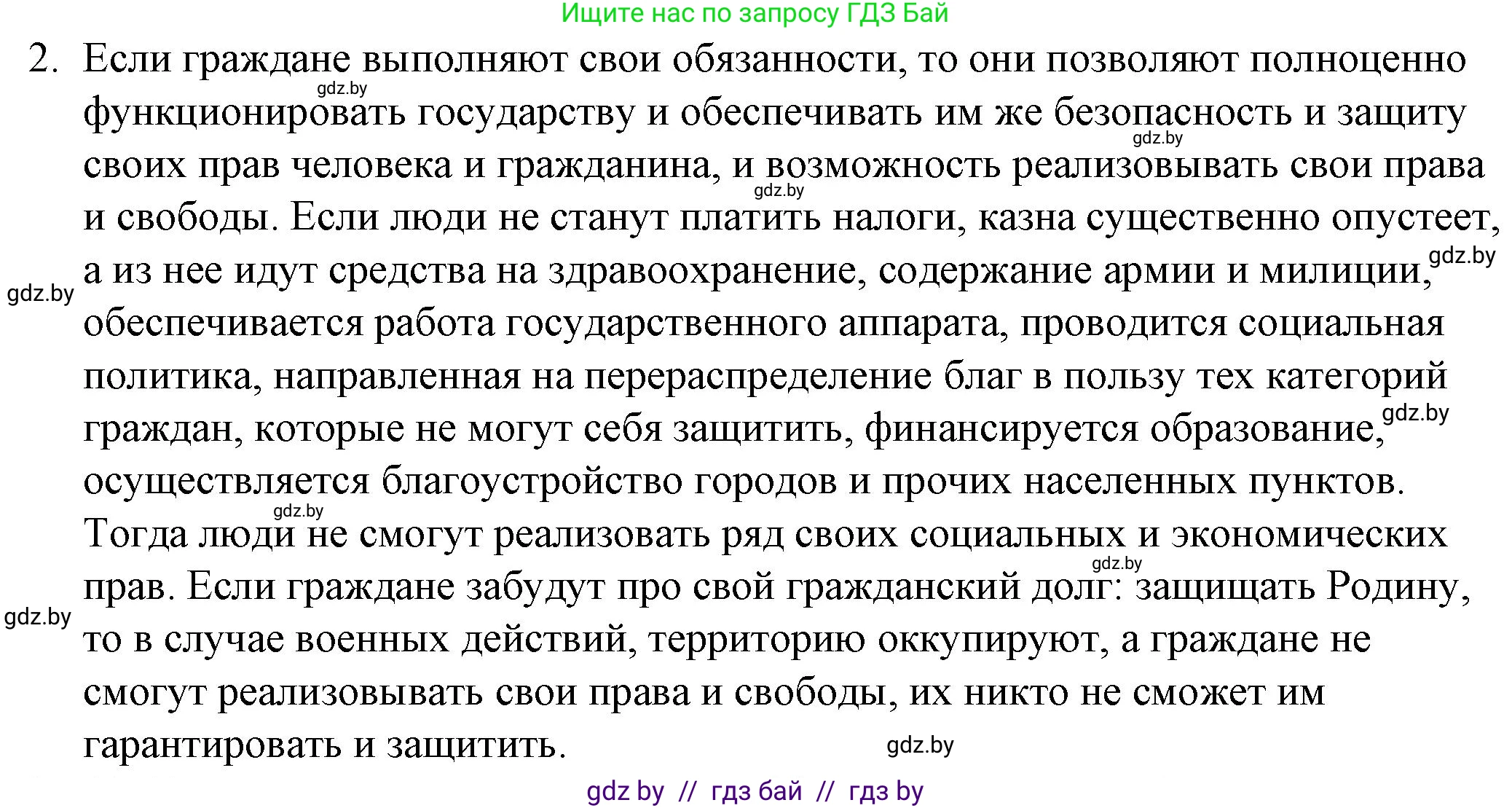 Ищите нас по запросу ГДЗ Бай

2. Если граждане выполняют свои обязанности, то они позволяют полноценно функционировать государству и обеспечивать им же безопасность и защиту своих прав человека и гражданина, и возможность реализовывать свои права и свободы. Если люди не станут платить налоги, казна существенно опустеет, а из нее идут средства на здравоохранение, содержание армии и милиции, обеспечивается работа государственного аппарата, проводится социальная политика, направленная на перераспределение благ в пользу тех категорий граждан, которые не могут себя защитить, финансируется образование, осуществляется благоустройство городов и прочих населенных пунктов. Тогда люди не смогут реализовать ряд своих социальных и экономических прав. Если граждане забудут про свой гражданский долг: защищать Родину, то в случае военных действий, территорию оккупируют, а граждане не смогут реализовывать свои права и свободы, их никто не сможет им гарантировать и защитить.

gdz.by gdz.by gdz.by gdz.by gdz.by gdz.by gdz.by gdz.by gdz.by gdz.by

gdz by // гдз бай // гдз by